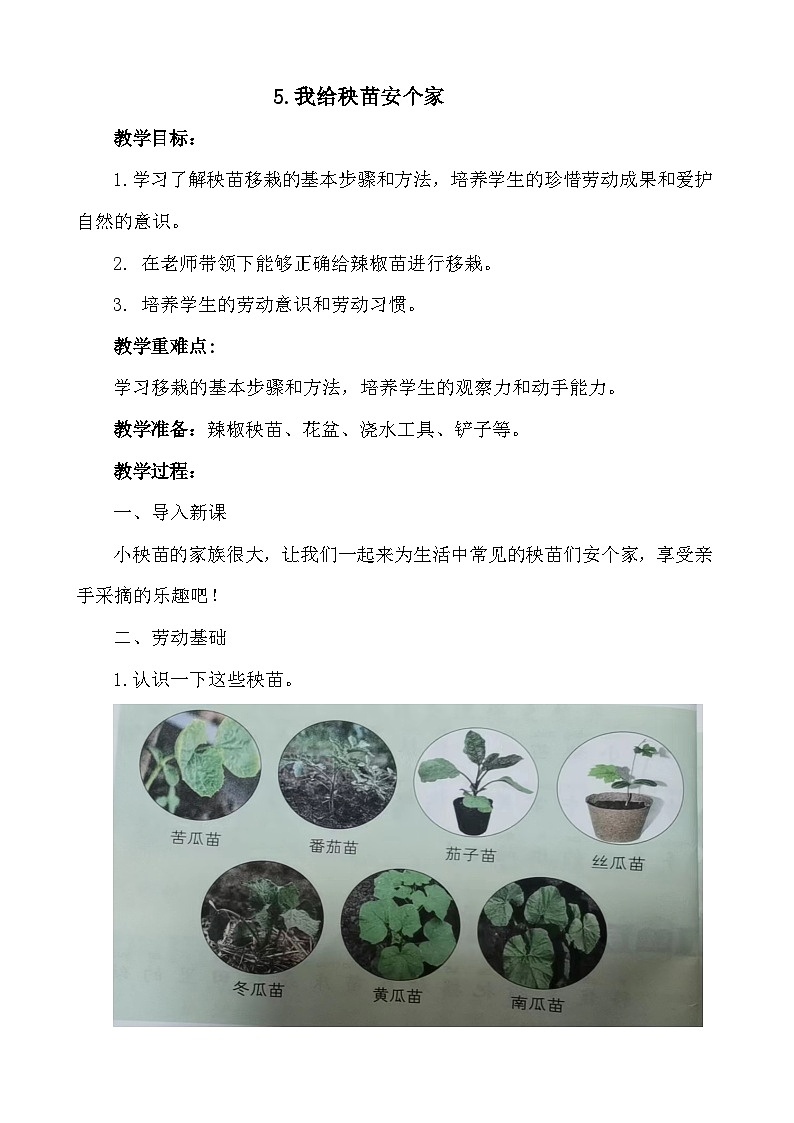 5.我给秧苗安个家

教学目标：

1.学习了解秧苗移栽的基本步骤和方法，培养学生的珍惜劳动成果和爱护自然的意识。

2. 在老师带领下能够正确给辣椒苗进行移栽。

3. 培养学生的劳动意识和劳动习惯。

教学重难点：

学习移栽的基本步骤和方法，培养学生的观察力和动手能力。

教学准备：辣椒秧苗、花盆、浇水工具、铲子等。

教学过程：

一、导入新课

小秧苗的家族很大，让我们一起来为生活中常见的秧苗们安个家，享受亲手采摘的乐趣吧！

二、劳动基础

1.认识一下这些秧苗。

苦瓜苗

番茄苗

茄子苗

丝瓜苗

冬瓜苗

黄瓜苗

南瓜苗